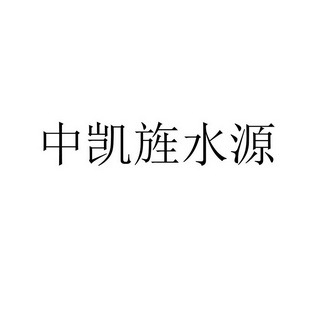 中凯旌水源